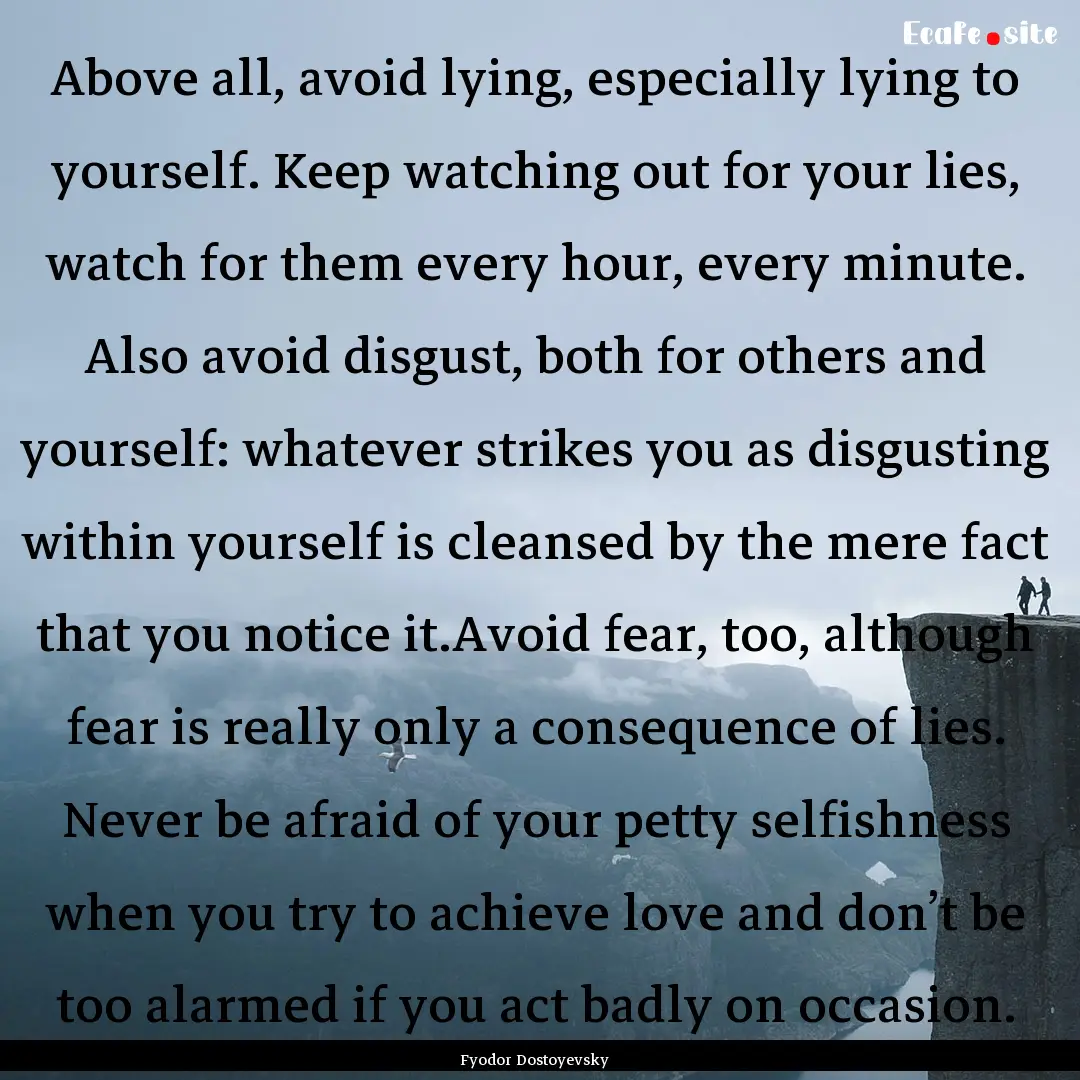 Ecafe.site

Above all, avoid lying, especially lying to yourself. Keep watching out for your lies, watch for them every hour, every minute. Also avoid disgust, both for others and yourself: whatever strikes you as disgusting within yourself is cleansed by the mere fact that you notice it.Avoid fear, too, although fear is really only a consequence of lies. Never be afraid of your petty selfishness when you try to achieve love and don’t be too alarmed if you act badly on occasion.

Fyodor Dostoyevsky